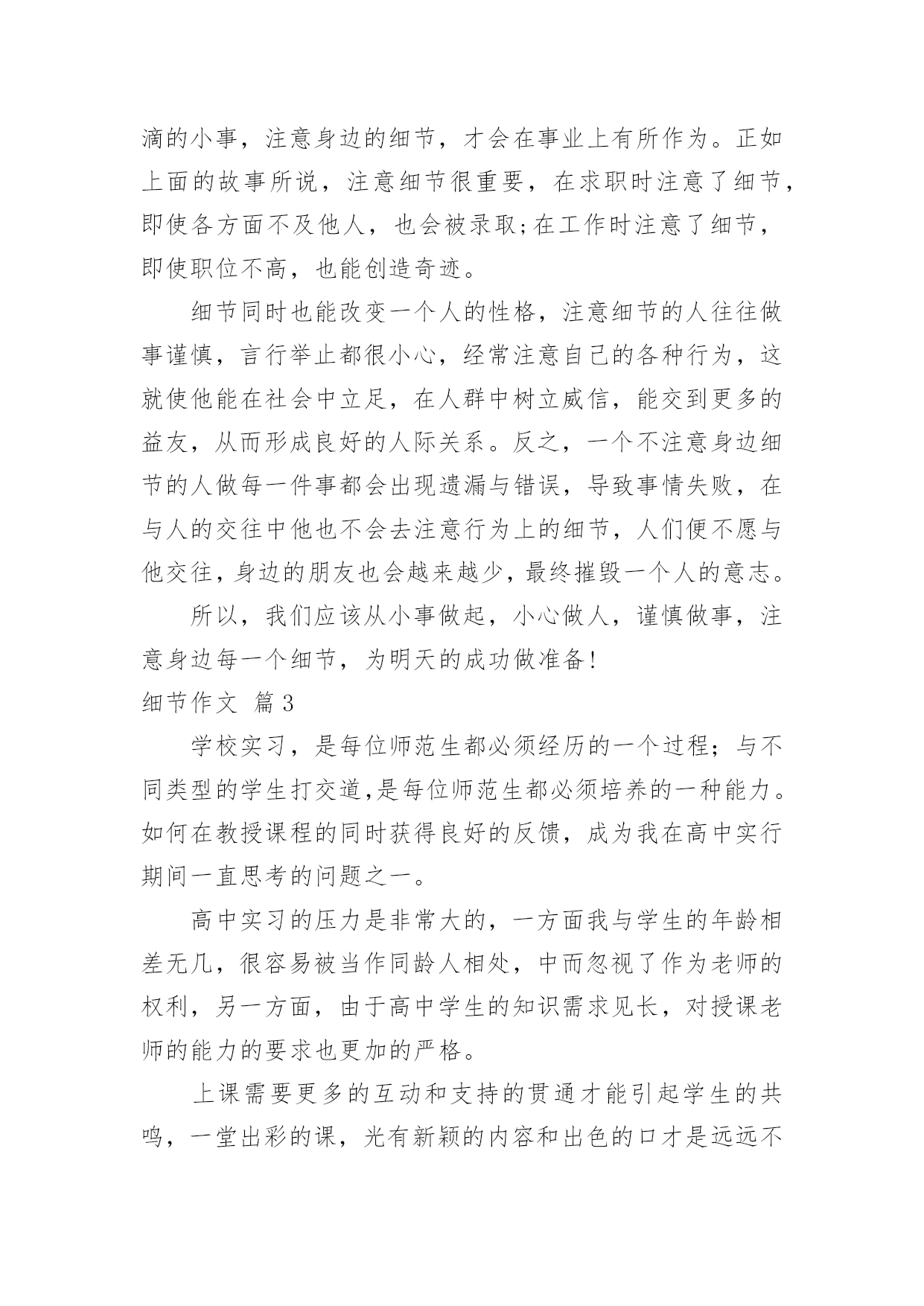 滴的小事，注意身边的细节，才会在事业上有所作为。正如上面的故事所说，注意细节很重要，在求职时注意了细节，即使各方面不及他人，也会被录取;在工作时注意了细节，即使职位不高，也能创造奇迹。

细节同时也能改变一个人的性格，注意细节的人往往做事谨慎，言行举止都很小心，经常注意自己的各种行为，这就使他能在社会中立足，在人群中树立威信，能交到更多的益友，从而形成良好的人际关系。反之，一个不注意身边细节的人做每一件事都会出现遗漏与错误，导致事情失败，在与人的交往中他也不会去注意行为上的细节，人们便不愿与他交往，身边的朋友也会越来越少，最终摧毁一个人的意志。

所以，我们应该从小事做起，小心做人，谨慎做事，注意身边每一个细节，为明天的成功做准备!

细节作文 篇3

学校实习，是每位师范生都必须经历的一个过程；与不同类型的学生打交道,是每位师范生都必须培养的一种能力。如何在教授课程的同时获得良好的反馈，成为我在高中实行期间一直思考的问题之一。

高中实习的压力是非常大的，一方面我与学生的年龄相差无几，很容易被当作同龄人相处，中而忽视了作为老师的权利，另一方面，由于高中学生的知识需求见长，对授课老师的能力的要求也更加的严格。

上课需要更多的互动和支持的贯通才能引起学生的共鸣，一堂出彩的课，光有新颖的内容和出色的口才是远远不